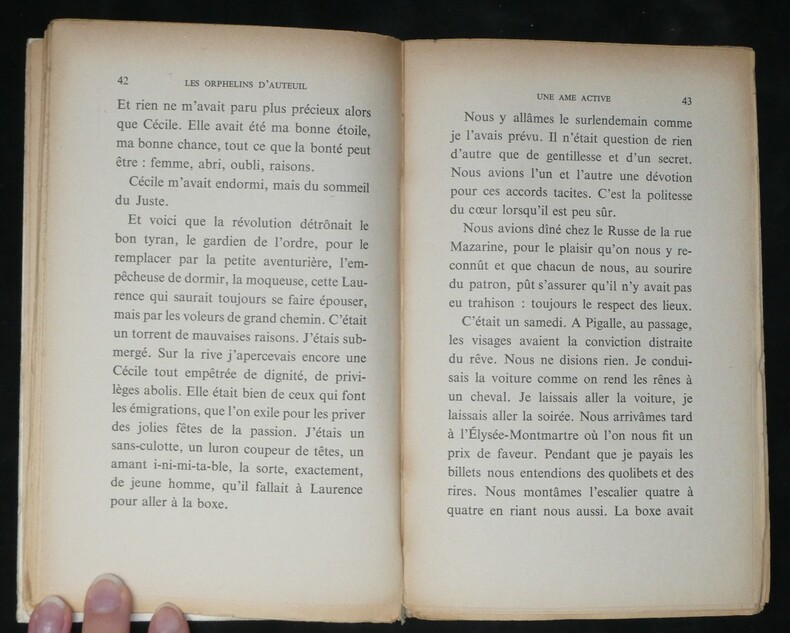 42 LES ORPHELINS D'AUTEUIL

Et rien ne m'avait paru plus précieux alors que Cécile. Elle avait été ma bonne étoile, ma bonne chance, tout ce que la bonté peut être : femme, abri, oubli, raisons.

Cécile m'avait endormi, mais du sommeil du Juste.

Et voici que la révolution détrônait le bon tyran, le gardien de l'ordre, pour le remplacer par la petite aventurière, l'empêcheuse de dormir, la moqueuse, cette Laurence qui saurait toujours se faire épouser, mais par les voleurs de grand chemin. C'était un torrent de mauvaises raisons. J'étais submergé. Sur la rive j'apercevais encore une Cécile tout empêtrée de dignité, de privilèges abolis. Elle était bien de ceux qui font les émigrations, que l'on exile pour les priver des jolies fêtes de la passion. J'étais un sans-culotte, un luron coupeur de têtes, un amant i-ni-mi-ta-ble, la sorte, exactement, de jeune homme, qu'il fallait à Laurence pour aller à la boxe.

UNE AME ACTIVE 43

Nous y allâmes le surlendemain comme je l'avais prévu. Il n'était question de rien d'autre que de gentillesse et d'un secret. Nous avions l'un et l'autre une dévotion pour ces accords tacites. C'est la politesse du cœur lorsqu'il est peu sûr.

Nous avions dîné chez le Russe de la rue Mazarine, pour le plaisir qu'on nous y reconnût et que chacun de nous, au sourire du patron, pût s'assurer qu'il n'y avait pas eu trahison : toujours le respect des lieux.

C'était un samedi. A Pigalle, au passage, les visages avaient la conviction distraite du rêve. Nous ne disions rien. Je conduisais la voiture comme on rend les rênes à un cheval. Je laissais aller la voiture, je laissais aller la soirée. Nous arrivâmes tard à l'Élysée-Montmartre où l'on nous fit un prix de faveur. Pendant que je payais les billets nous entendions des quolibets et des rires. Nous montâmes l'escalier quatre à quatre en riant nous aussi. La boxe avait